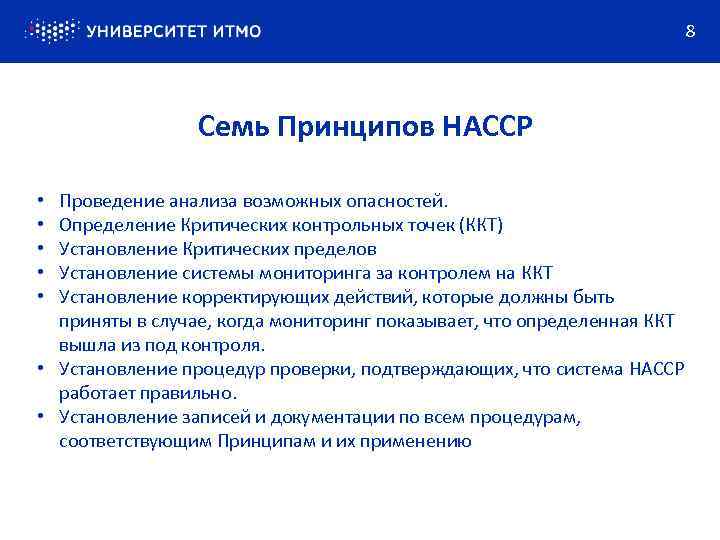 УНИВЕРСИТЕТ ИТМО

8

Семь Принципов НАССР

• Проведение анализа возможных опасностей.
• Определение Критических контрольных точек (ККТ)
• Установление Критических пределов
• Установление системы мониторинга за контролем на ККТ
• Установление корректирующих действий, которые должны быть приняты в случае, когда мониторинг показывает, что определенная ККТ вышла из под контроля.
• Установление процедур проверки, подтверждающих, что система НАССР работает правильно.
• Установление записей и документации по всем процедурам, соответствующим Принципам и их применению